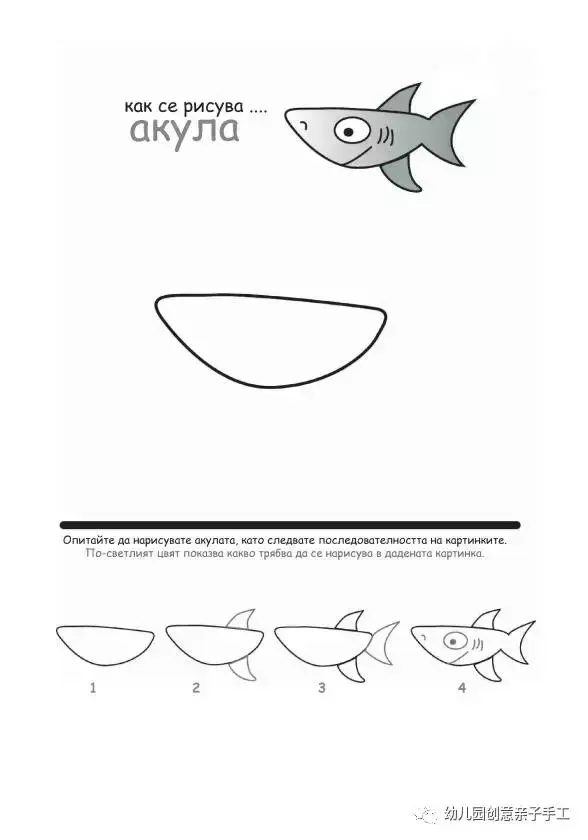 как се рисува ....
акула

Опитайте да нарисувате акулата, като следвате последователността на картинките.
По-светлият цвят показва какво трябва да се нарисува в дадената картинка.

1
2
3
4

幼儿园创意亲子手工